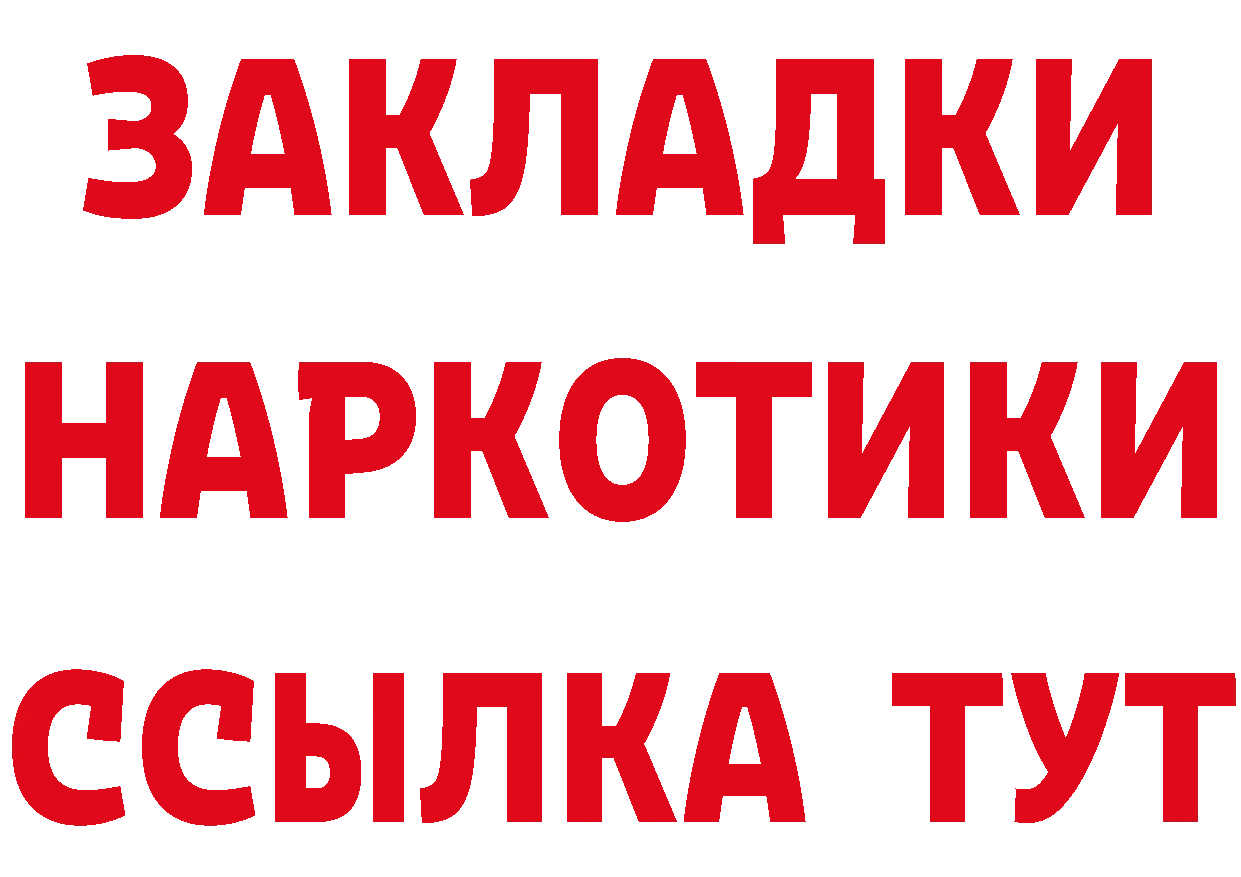 ЗАКЛАДКИ НАРКОТИКИ ССЫЛКА ТУТ